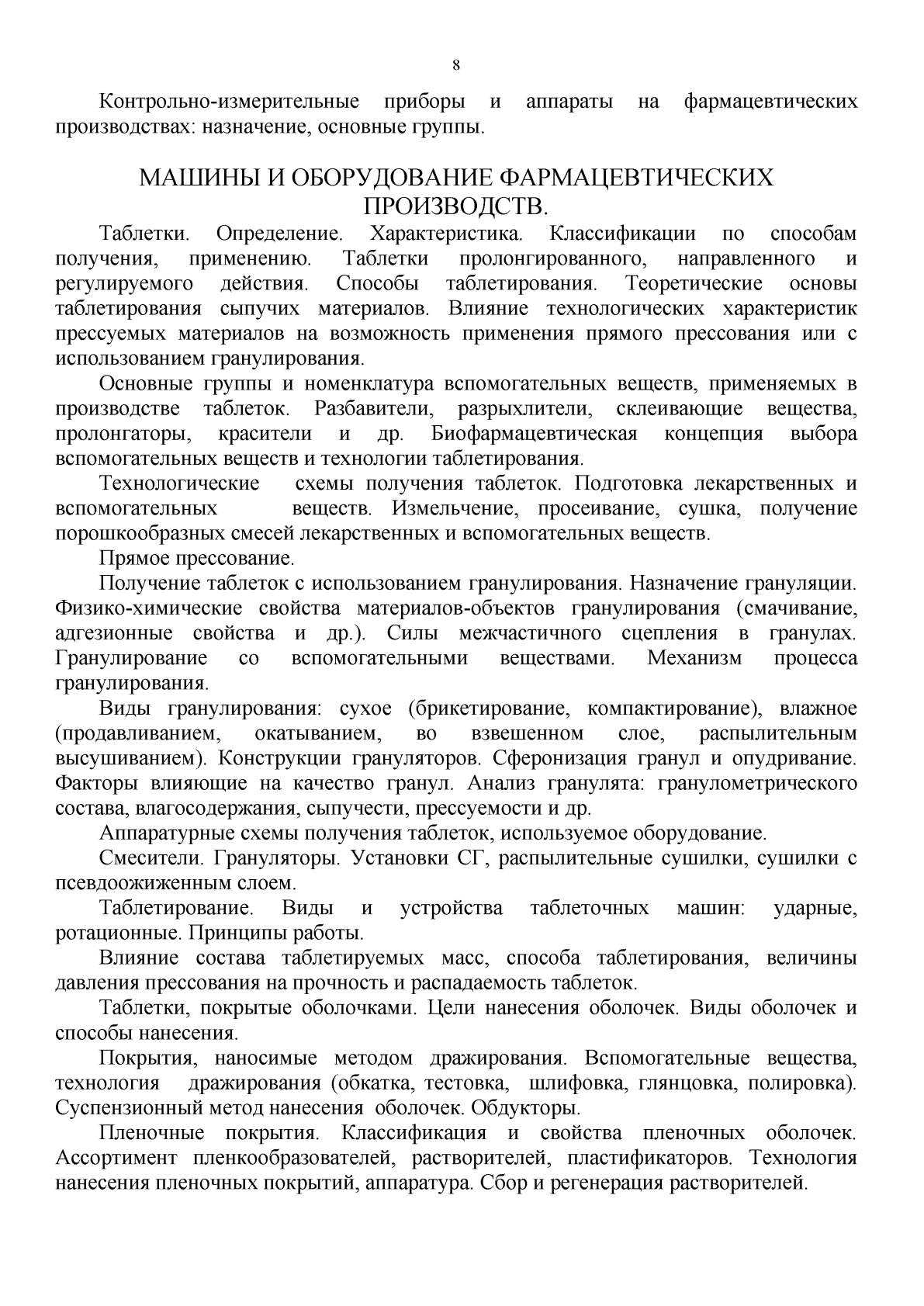 8

Контрольно-измерительные приборы и аппараты на фармацевтических производствах: назначение, основные группы.

МАШИНЫ И ОБОРУДОВАНИЕ ФАРМАЦЕВТИЧЕСКИХ ПРОИЗВОДСТВ.

Таблетки. Определение. Характеристика. Классификации по способам получения, применению. Таблетки пролонгированного, направленного и регулируемого действия. Способы таблетирования. Теоретические основы таблетирования сыпучих материалов. Влияние технологических характеристик прессуемых материалов на возможность применения прямого прессования или с использованием гранулирования.

Основные группы и номенклатура вспомогательных веществ, применяемых в производстве таблеток. Разбавители, разрыхлители, склеивающие вещества, пролонгаторы, красители и др. Биофармацевтическая концепция выбора вспомогательных веществ и технологии таблетирования.

Технологические схемы получения таблеток. Подготовка лекарственных и вспомогательных веществ. Измельчение, просеивание, сушка, получение порошкообразных смесей лекарственных и вспомогательных веществ.

Прямое прессование.

Получение таблеток с использованием гранулирования. Назначение грануляции. Физико-химические свойства материалов-объектов гранулирования (смачивание, адгезионные свойства и др.). Силы межчастичного сцепления в гранулах. Гранулирование со вспомогательными веществами. Механизм процесса гранулирования.

Виды гранулирования: сухое (брикетирование, компактирование), влажное (продавливанием, окатыванием, во взвешенном слое, распылительным высушиванием). Конструкции грануляторов. Сферонизация гранул и опудривание. Факторы влияющие на качество гранул. Анализ гранулята: гранулометрического состава, влагосодержания, сыпучести, прессуемости и др.

Аппаратурные схемы получения таблеток, используемое оборудование.

Смесители. Грануляторы. Установки СГ, распылительные сушилки, сушилки с псевдоожиженным слоем.

Таблетирование. Виды и устройства таблеточных машин: ударные, ротационные. Принципы работы.

Влияние состава таблетируемых масс, способа таблетирования, величины давления прессования на прочность и распадаемость таблеток.

Таблетки, покрытые оболочками. Цели нанесения оболочек. Виды оболочек и способы нанесения.

Покрытия, наносимые методом дражирования. Вспомогательные вещества, технология дражирования (обкатка, тестовка, шлифовка, глянцовка, полировка). Суспензионный метод нанесения оболочек. Обдукторы.

Пленочные покрытия. Классификация и свойства пленочных оболочек. Ассортимент пленкообразователей, растворителей, пластификаторов. Технология нанесения пленочных покрытий, аппаратура. Сбор и регенерация растворителей.